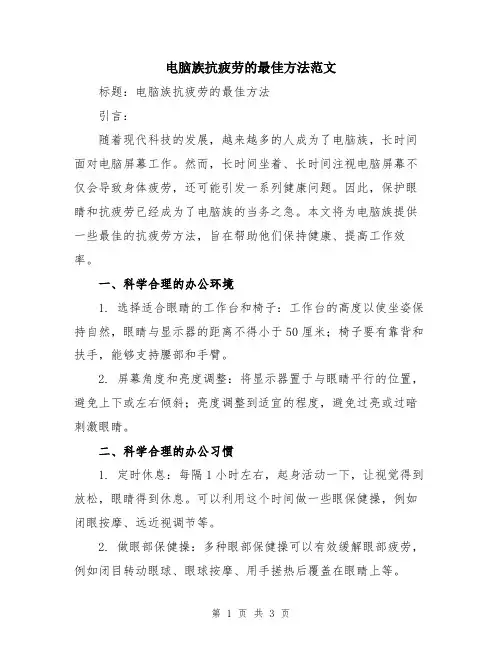 电脑族抗疲劳的最佳方法范文

标题：电脑族抗疲劳的最佳方法

引言：

随着现代科技的发展，越来越多的人成为了电脑族，长时间面对电脑屏幕工作。然而，长时间坐着、长时间注视电脑屏幕不仅会导致身体疲劳，还可能引发一系列健康问题。因此，保护眼睛和抗疲劳已经成为了电脑族的当务之急。本文将为电脑族提供一些最佳的抗疲劳方法，旨在帮助他们保持健康、提高工作效率。

一、科学合理的办公环境

1. 选择适合眼睛的工作台和椅子：工作台的高度以使坐姿保持自然，眼睛与显示器的距离不得小于50厘米；椅子要有靠背和扶手，能够支持腰部和手臂。

2. 屏幕角度和亮度调整：将显示器置于与眼睛平行的位置，避免上下或左右倾斜；亮度调整到适宜的程度，避免过亮或过暗刺激眼睛。

二、科学合理的办公习惯

1. 定时休息：每隔1小时左右，起身活动一下，让视觉得到放松，眼睛得到休息。可以利用这个时间做一些眼保健操，例如闭眼按摩、远近视调节等。

2. 做眼部保健操：多种眼部保健操可以有效缓解眼部疲劳，例如闭目转动眼球、眼球按摩、用手搓热后覆盖在眼睛上等。

第 1 页 共 3 页